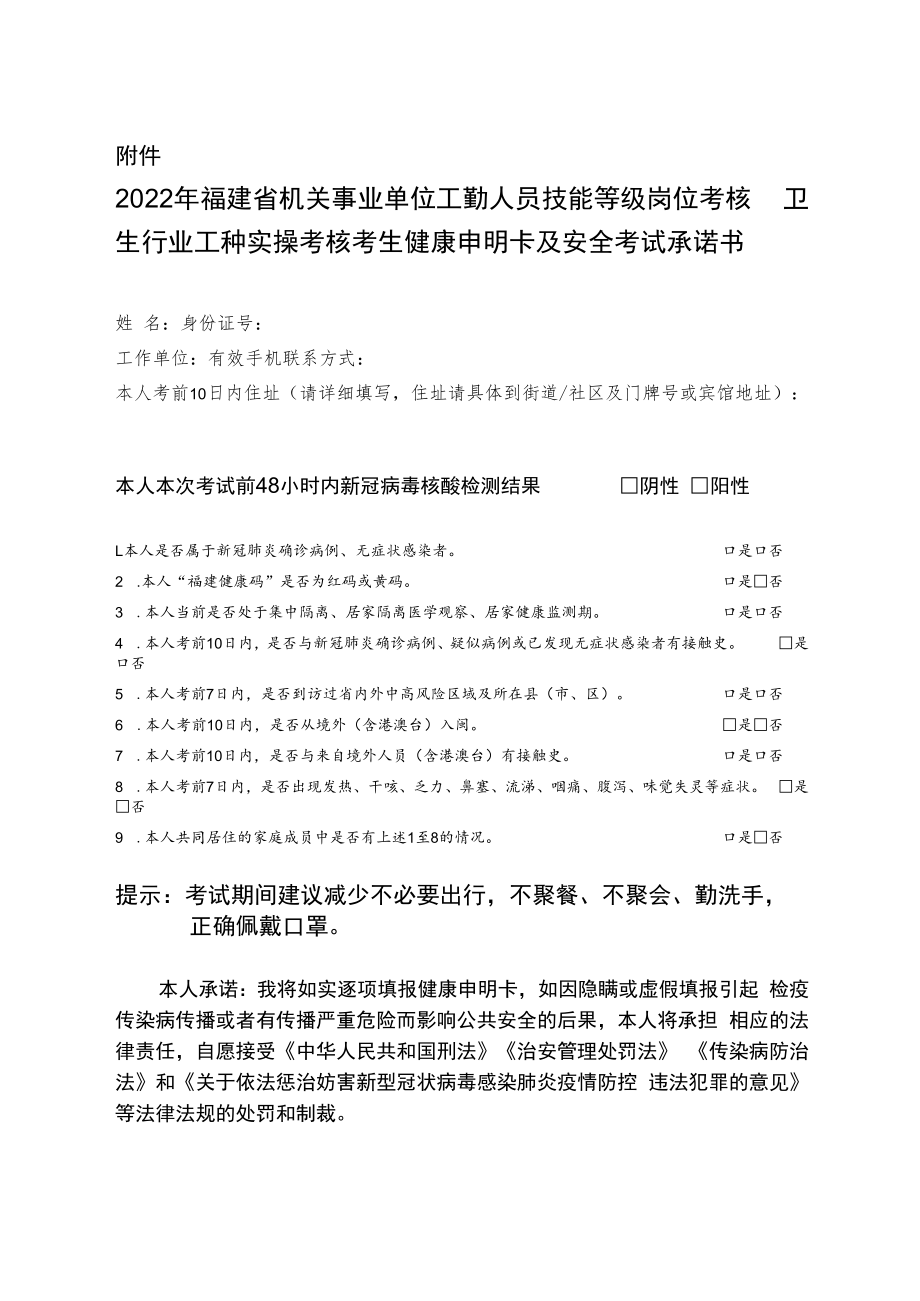 附件

2022年福建省机关事业单位工勤人员技能等级岗位考核 卫生行业工种实操考核考生健康申明卡及安全考试承诺书

姓 名：身份证号：

工作单位：有效手机联系方式：

本人考前10日内住址（请详细填写，住址请具体到街道/社区及门牌号或宾馆地址）：

本人本次考试前48小时内新冠病毒核酸检测结果 □阴性 □阳性

L本人是否属于新冠肺炎确诊病例、无症状感染者。 口是口否

2 .本人“福建健康码”是否为红码或黄码。 口是□否

3 .本人当前是否处于集中隔离、居家隔离医学观察、居家健康监测期。 口是口否

4 .本人考前10日内，是否与新冠肺炎确诊病例、疑似病例或已发现无症状感染者有接触史。 □是口否

5 .本人考前7日内，是否到访过省内外中高风险区域及所在县（市、区）。 口是口否

6 .本人考前10日内，是否从境外（含港澳台）入闽。 □是□否

7 .本人考前10日内，是否与来自境外人员（含港澳台）有接触史。 口是口否

8 .本人考前7日内，是否出现发热、干咳、乏力、鼻塞、流涕、咽痛、腹泻、味觉失灵等症状。 □是□否

9 .本人共同居住的家庭成员中是否有上述1至8的情况。 口是□否

提示：考试期间建议减少不必要出行，不聚餐、不聚会、勤洗手，正确佩戴口罩。

本人承诺：我将如实逐项填报健康申明卡，如因隐瞒或虚假填报引起 检疫传染病传播或者有传播严重危险而影响公共安全的后果，本人将承担 相应的法律责任，自愿接受《中华人民共和国刑法》《治安管理处罚法》 《传染病防治法》和《关于依法惩治妨害新型冠状病毒感染肺炎疫情防控 违法犯罪的意见》等法律法规的处罚和制裁。